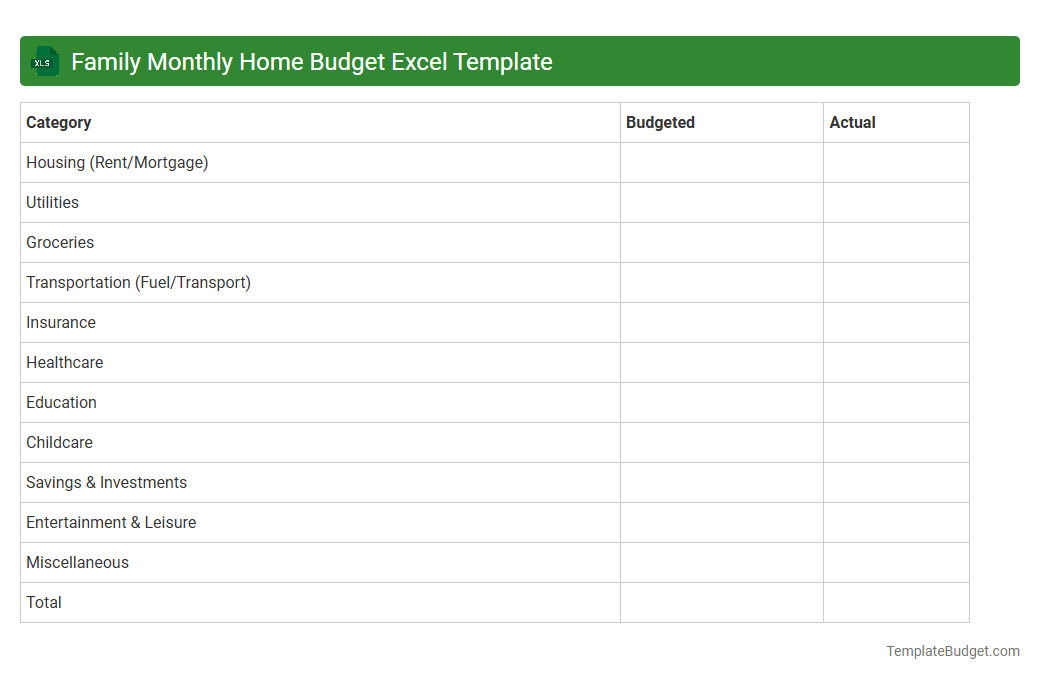 XLS Family Monthly Home Budget Excel Template

| Category | Budgeted | Actual |
|---|---|---|
| Housing (Rent/Mortgage) | | |
| Utilities | | |
| Groceries | | |
| Transportation (Fuel/Transport) | | |
| Insurance | | |
| Healthcare | | |
| Education | | |
| Childcare | | |
| Savings & Investments | | |
| Entertainment & Leisure | | |
| Miscellaneous | | |
| Total | | |

TemplateBudget.com